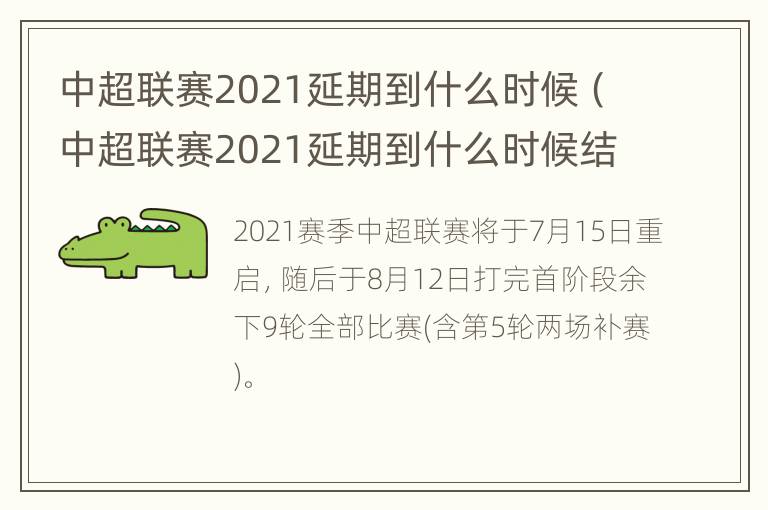 中超联赛2021延期到什么时候（中超联赛2021延期到什么时候结

2021赛季中超联赛将于7月15日重启，随后于8月12日打完首阶段余下9轮全部比赛(含第5轮两场补赛)。